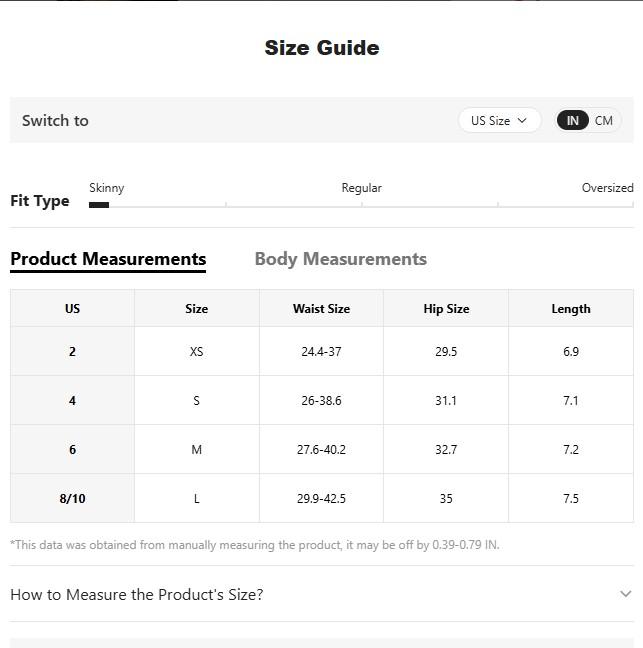 Size Guide

Switch to

US Size

IN CM

Fit Type

Skinny

Regular

Oversized

Product Measurements

Body Measurements

| US | Size | Waist Size | Hip Size | Length |
|---|---|---|---|---|
| 2 | XS | 24.4-37 | 29.5 | 6.9 |
| 4 | S | 26-38.6 | 31.1 | 7.1 |
| 6 | M | 27.6-40.2 | 32.7 | 7.2 |
| 8/10 | L | 29.9-42.5 | 35 | 7.5 |

*This data was obtained from manually measuring the product, it may be off by 0.39-0.79 IN.

How to Measure the Product's Size?